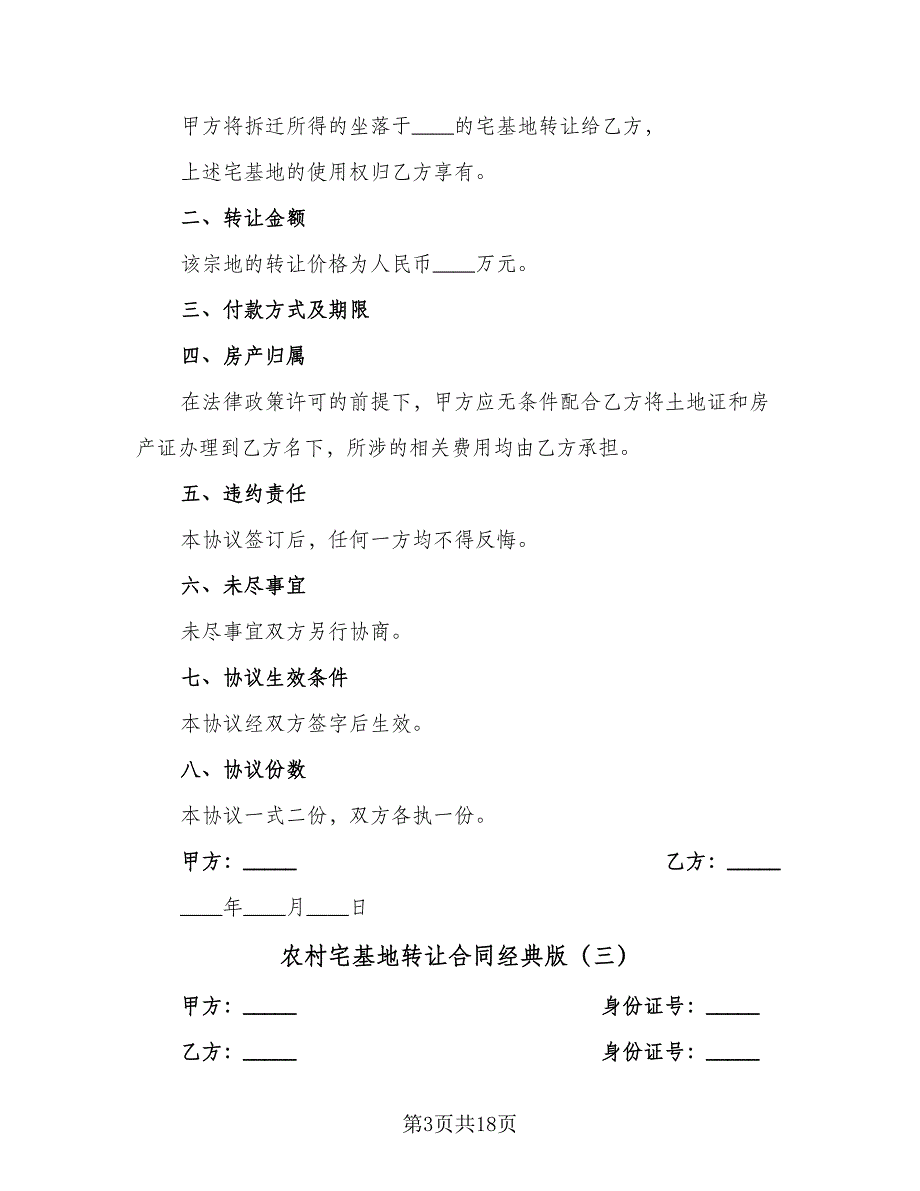 甲方将拆迁所得的坐落于____的宅基地转让给乙方，

上述宅基地的使用权归乙方享有。

二、转让金额

该宗地的转让价格为人民币____万元。

三、付款方式及期限

四、房产归属

在法律政策许可的前提下，甲方应无条件配合乙方将土地证和房产证办理到乙方名下，所涉的相关费用均由乙方承担。

五、违约责任

本协议签订后，任何一方均不得反悔。

六、未尽事宜

未尽事宜双方另行协商。

七、协议生效条件

本协议经双方签字后生效。

八、协议份数

本协议一式二份，双方各执一份。

甲方：_____

乙方：_____

____年____月____日

农村宅基地转让合同经典版（三）

甲方：_____

身份证号：_____

乙方：_____

身份证号：_____

第3页共18页